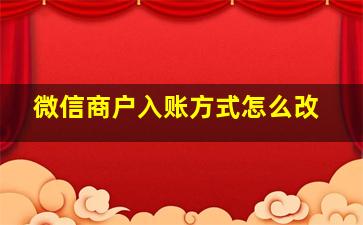 微信商户入账方式怎么改